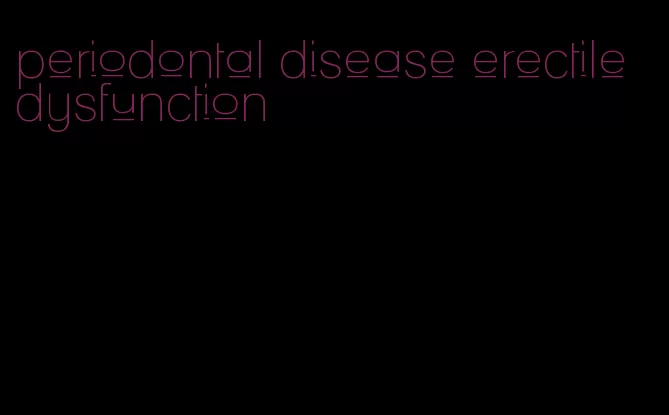 periodontal disease erectile dysfunction